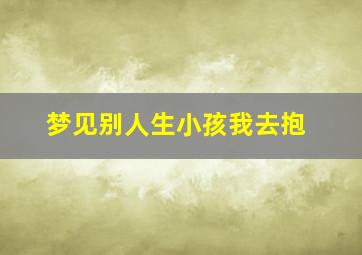 梦见别人生小孩我去抱